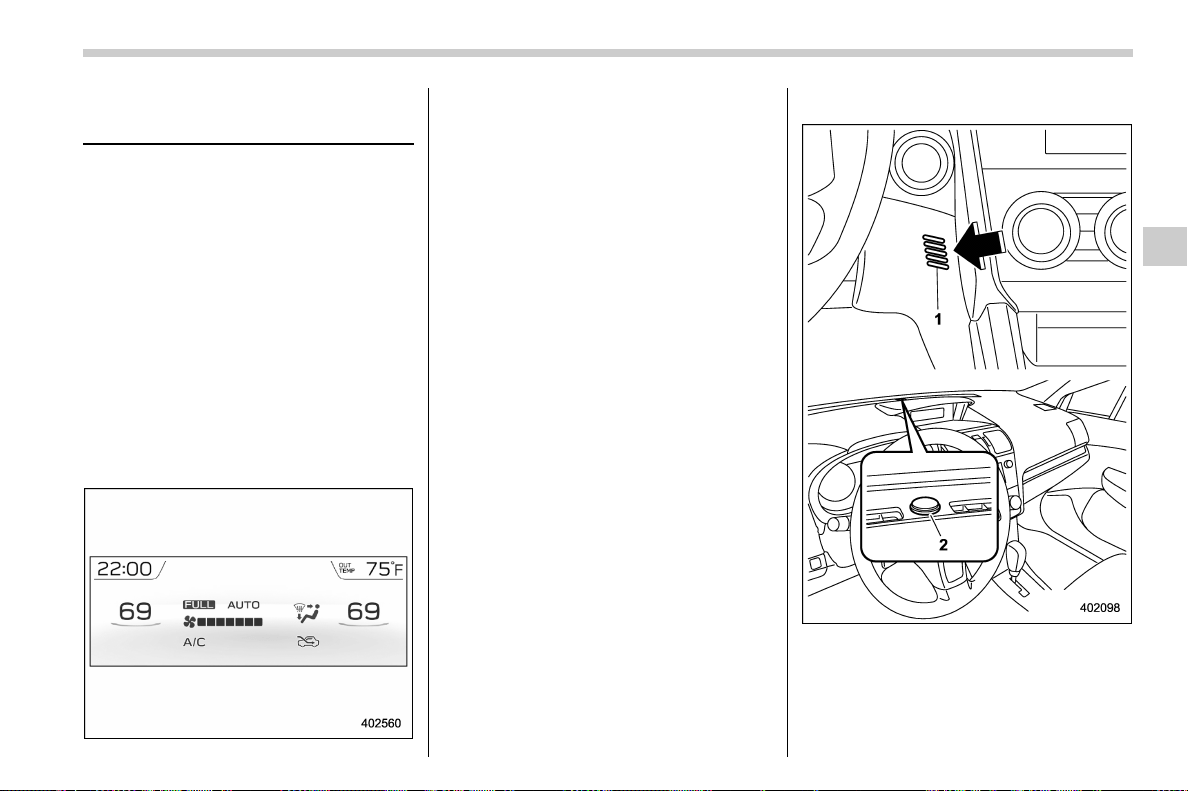 22:00

OUT TEMP 75°F

69

FULL AUTO

69

A/C

402560

1

2

402098